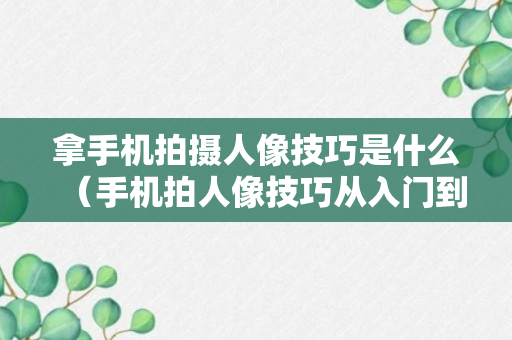 拿手机拍摄人像技巧是什么（手机拍人像技巧从入门到